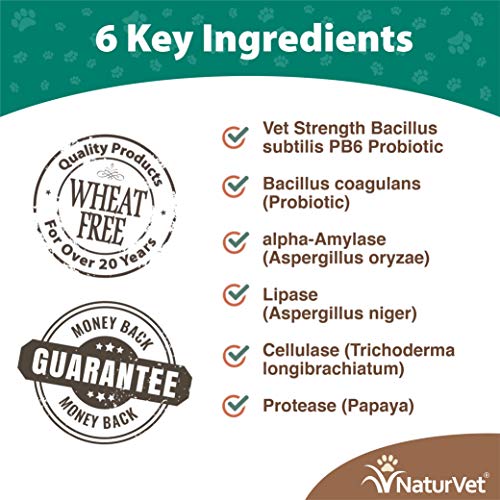 6 Key Ingredients

Quality Products
WHEAT FREE
For Over 20 Years

MONEY BACK
GUARANTEE
MONEY BACK

Vet Strength Bacillus subtilis PB6 Probiotic

Bacillus coagulans (Probiotic)

alpha-Amylase (Aspergillus oryzae)

Lipase (Aspergillus niger)

Cellulase (Trichoderma longibrachiatum)

Protease (Papaya)

NaturVet®